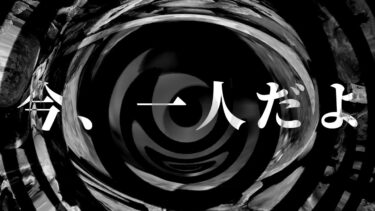 今、一人だよ